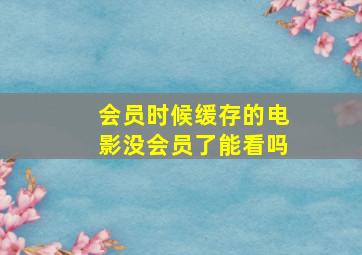 会员时候缓存的电影没会员了能看吗